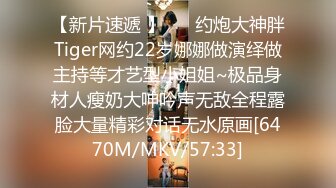 【新片速遞 】 约炮大神胖Tiger网约22岁娜娜做演绎做主持等才艺型小姐姐~极品身材人瘦奶大呻吟声无敌全程露脸大量精彩对话无水原画[6470M/MKV/57:33]